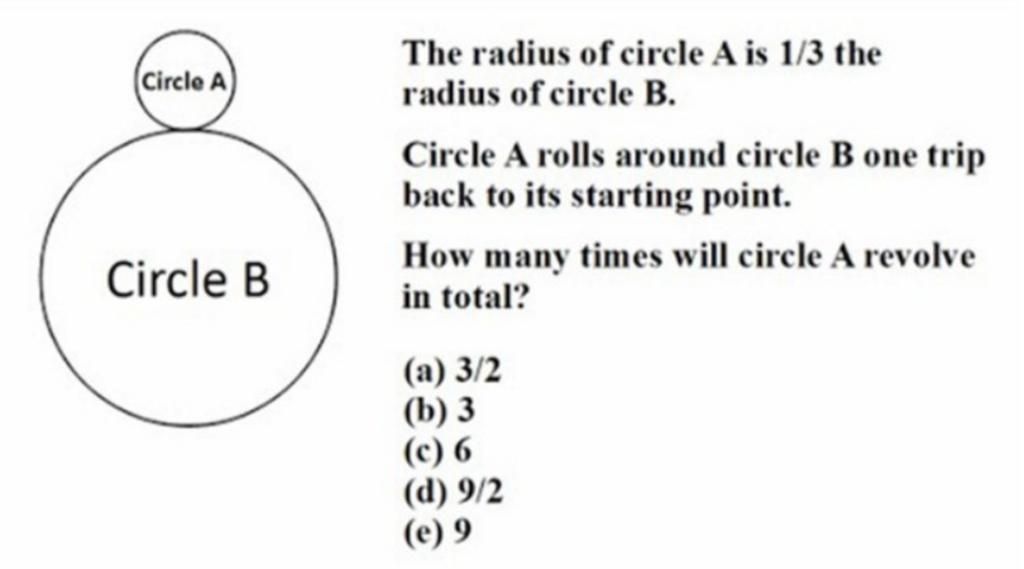 Circle A

Circle B

The radius of circle A is 1/3 the radius of circle B.

Circle A rolls around circle B one trip back to its starting point.

How many times will circle A revolve in total?

(a) 3/2
(b) 3
(c) 6
(d) 9/2
(e) 9